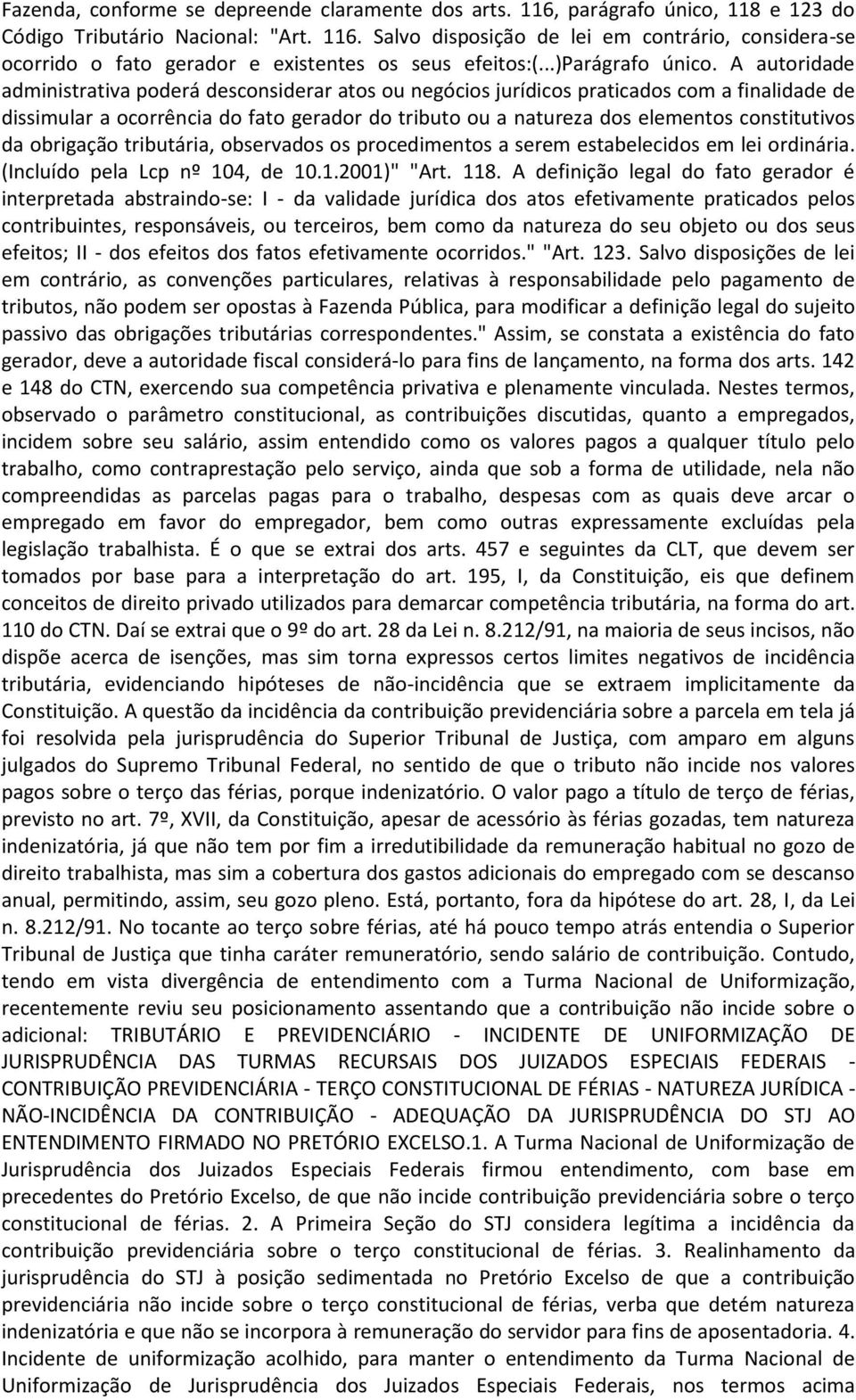 Fazenda, conforme se depreende claramente dos arts. 116, parágrafo único, 118 e 123 do Código Tributário Nacional: "Art. 116. Salvo disposição de lei em contrário, considera-se ocorrido o fato gerador e existentes os seus efeitos:(...)Parágrafo único. A autoridade administrativa poderá desconsiderar atos ou negócios jurídicos praticados com a finalidade de dissimular a ocorrência do fato gerador do tributo ou a natureza dos elementos constitutivos da obrigação tributária, observados os procedimentos a serem estabelecidos em lei ordinária. (Incluído pela Lcp nº 104, de 10.1.2001)" "Art. 118. A definição legal do fato gerador é interpretada abstraindo-se: I - da validade jurídica dos atos efetivamente praticados pelos contribuintes, responsáveis, ou terceiros, bem como da natureza do seu objeto ou dos seus efeitos; II - dos efeitos dos fatos efetivamente ocorridos." "Art. 123. Salvo disposições de lei em contrário, as convenções particulares, relativas à responsabilidade pelo pagamento de tributos, não podem ser opostas à Fazenda Pública, para modificar a definição legal do sujeito passivo das obrigações tributárias correspondentes." Assim, se constata a existência do fato gerador, deve a autoridade fiscal considerá-lo para fins de lançamento, na forma dos arts. 142 e 148 do CTN, exercendo sua competência privativa e plenamente vinculada. Nestes termos, observado o parâmetro constitucional, as contribuições discutidas, quanto a empregados, incidem sobre seu salário, assim entendido como os valores pagos a qualquer título pelo trabalho, como contraprestação pelo serviço, ainda que sob a forma de utilidade, nela não compreendidas as parcelas pagas para o trabalho, despesas com as quais deve arcar o empregado em favor do empregador, bem como outras expressamente excluídas pela legislação trabalhista. É o que se extrai dos arts. 457 e seguintes da CLT, que devem ser tomados por base para a interpretação do art. 195, I, da Constituição, eis que definem conceitos de direito privado utilizados para demarcar competência tributária, na forma do art. 110 do CTN. Daí se extrai que o 9º do art. 28 da Lei n. 8.212/91, na maioria de seus incisos, não dispõe acerca de isenções, mas sim torna expressos certos limites negativos de incidência tributária, evidenciando hipóteses de não-incidência que se extraem implicitamente da Constituição. A questão da incidência da contribuição previdenciária sobre a parcela em tela já foi resolvida pela jurisprudência do Superior Tribunal de Justiça, com amparo em alguns julgados do Supremo Tribunal Federal, no sentido de que o tributo não incide nos valores pagos sobre o terço das férias, porque indenizatório. O valor pago a título de terço de férias, previsto no art. 7º, XVII, da Constituição, apesar de acessório às férias gozadas, tem natureza indenizatória, já que não tem por fim a irredutibilidade da remuneração habitual no gozo de direito trabalhista, mas sim a cobertura dos gastos adicionais do empregado com se descanso anual, permitindo, assim, seu gozo pleno. Está, portanto, fora da hipótese do art. 28, I, da Lei n. 8.212/91. No tocante ao terço sobre férias, até há pouco tempo atrás entendia o Superior Tribunal de Justiça que tinha caráter remuneratório, sendo salário de contribuição. Contudo, tendo em vista divergência de entendimento com a Turma Nacional de Uniformização, recentemente reviu seu posicionamento assentando que a contribuição não incide sobre o adicional: TRIBUTÁRIO E PREVIDENCIÁRIO - INCIDENTE DE UNIFORMIZAÇÃO DE JURISPRUDÊNCIA DAS TURMAS RECURSAIS DOS JUIZADOS ESPECIAIS FEDERAIS - CONTRIBUIÇÃO PREVIDENCIÁRIA - TERÇO CONSTITUCIONAL DE FÉRIAS - NATUREZA JURÍDICA - NÃO-INCIDÊNCIA DA CONTRIBUIÇÃO - ADEQUAÇÃO DA JURISPRUDÊNCIA DO STJ AO ENTENDIMENTO FIRMADO NO PRETÓRIO EXCELSO.1. A Turma Nacional de Uniformização de Jurisprudência dos Juizados Especiais Federais firmou entendimento, com base em precedentes do Pretório Excelso, de que não incide contribuição previdenciária sobre o terço constitucional de férias. 2. A Primeira Seção do STJ considera legítima a incidência da contribuição previdenciária sobre o terço constitucional de férias. 3. Realinhamento da jurisprudência do STJ à posição sedimentada no Pretório Excelso de que a contribuição previdenciária não incide sobre o terço constitucional de férias, verba que detém natureza indenizatória e que não se incorpora à remuneração do servidor para fins de aposentadoria. 4. Incidente de uniformização acolhido, para manter o entendimento da Turma Nacional de Uniformização de Jurisprudência dos Juizados Especiais Federais, nos termos acima